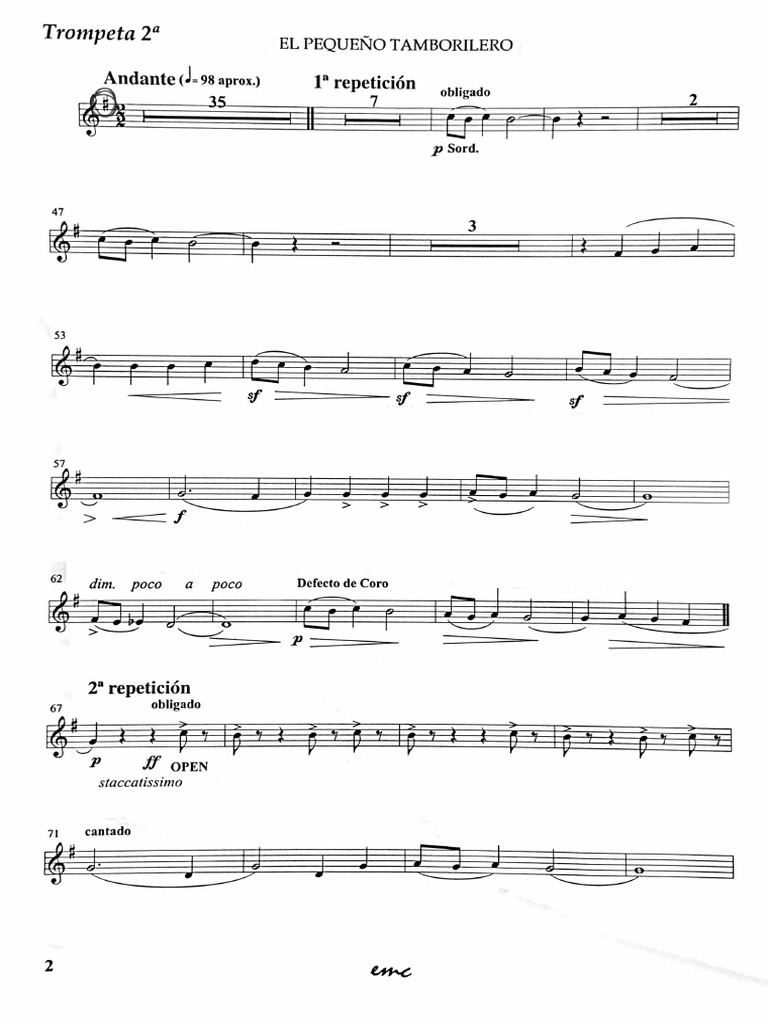 Trompeta 2ª

EL PEQUEÑO TAMBORILERO

Andante (♩= 98 aprox.)

35

1ª repetición

7

obligado

2

p Sord.

47

3

53

sf

sf

sf

57

f

62

dim. poco a poco

Defecto de Coro

p

2ª repetición

obligado

67

p

ff OPEN

staccatissimo

71

cantado

2

emc